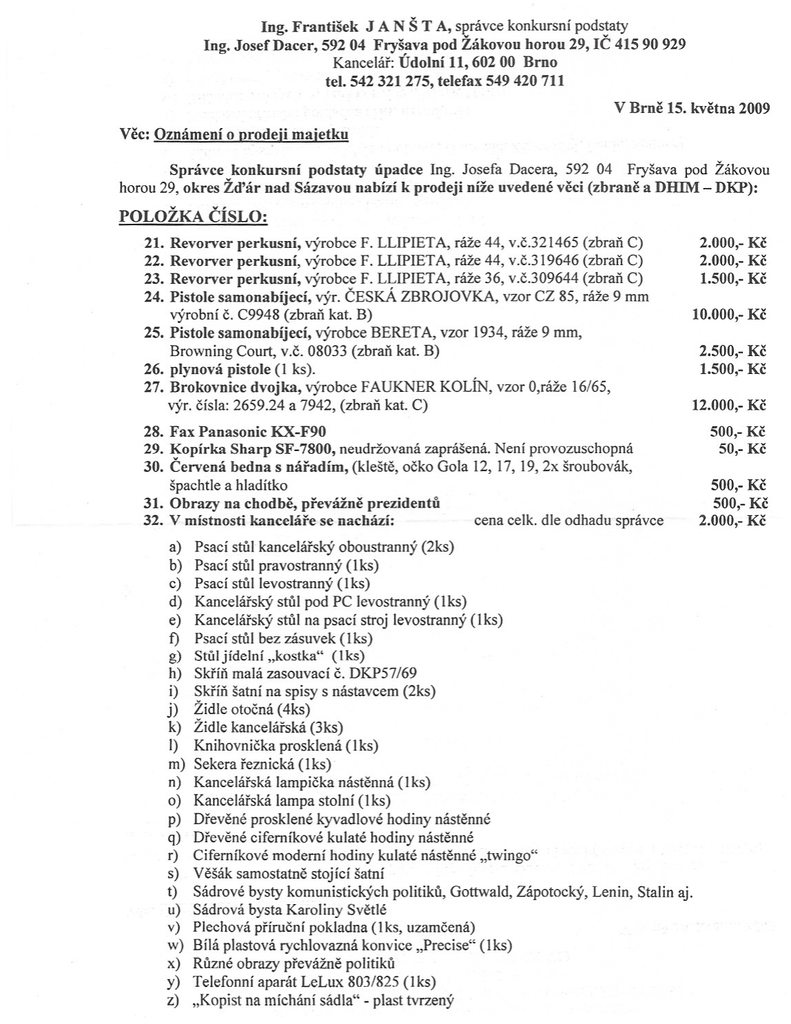 Ing. František J A N Š T A, správce konkursní podstaty
Ing. Josef Dacer, 592 04 Fryšava pod Žákovou horou 29, IČ 415 90 929
Kancelář: Údolní 11, 602 00 Brno
tel. 542 321 275, telefax 549 420 711

V Brně 15. května 2009

Věc: Oznámení o prodeji majetku

Správce konkursní podstaty úpadce Ing. Josefa Dacera, 592 04 Fryšava pod Žákovou horou 29, okres Žďár nad Sázavou nabízí k prodeji níže uvedené věci (zbraně a DHIM – DKP):

POLOŽKA ČÍSLO:

21. Revorver perkusní, výrobce F. LLIPIETA, ráže 44, v.č.321465 (zbraň C) 2.000,- Kč
22. Revorver perkusní, výrobce F. LLIPIETA, ráže 44, v.č.319646 (zbraň C) 2.000,- Kč
23. Revorver perkusní, výrobce F. LLIPIETA, ráže 36, v.č.309644 (zbraň C) 1.500,- Kč
24. Pistole samonabíjecí, výr. ČESKÁ ZBROJOVKA, vzor CZ 85, ráže 9 mm výrobní č. C9948 (zbraň kat. B) 10.000,- Kč
25. Pistole samonabíjecí, výrobce BERETA, vzor 1934, ráže 9 mm, Browning Court, v.č. 08033 (zbraň kat. B) 2.500,- Kč
26. plynová pistole (1 ks). 1.500,- Kč
27. Brokovnice dvojka, výrobce FAUKNER KOLÍN, vzor 0,ráže 16/65, výr. čísla: 2659.24 a 7942, (zbraň kat. C) 12.000,- Kč
28. Fax Panasonic KX-F90 500,- Kč
29. Kopírka Sharp SF-7800, neudržovaná zaprášená. Není provozuschopná 50,- Kč
30. Červená bedna s nářadím, (kleště, očko Gola 12, 17, 19, 2x šroubovák, špachtle a hladítko 500,- Kč
31. Obrazy na chodbě, převážně prezidentů 500,- Kč
32. V místnosti kanceláře se nachází: cena celk. dle odhadu správce 2.000,- Kč

a) Psací stůl kancelářský oboustranný (2ks)
b) Psací stůl pravostranný (1ks)
c) Psací stůl levostranný (1ks)
d) Kancelářský stůl pod PC levostranný (1ks)
e) Kancelářský stůl na psací stroj levostranný (1ks)
f) Psací stůl bez zásuvek (1ks)
g) Stůl jídelní „kostka“ (1ks)
h) Skříň malá zasouvací č. DKP57/69
i) Skříň šatní na spisy s nástavcem (2ks)
j) Židle otočná (4ks)
k) Židle kancelářská (3ks)
l) Knihovnička prosklená (1ks)
m) Sekera řeznická (1ks)
n) Kancelářská lampička nástěnná (1ks)
o) Kancelářská lampa stolní (1ks)
p) Dřevěné prosklené kyvadlové hodiny nástěnné
q) Dřevěné ciferníkové kulaté hodiny nástěnné
r) Ciferníkové moderní hodiny kulaté nástěnné „twingo“
s) Věšák samostatně stojící šatní
t) Sádrové bysty komunistických politiků, Gottwald, Zápotocký, Lenin, Stalin aj.
u) Sádrová bysta Karoliny Světlé
v) Plechová příruční pokladna (1ks, uzamčená)
w) Bílá plastová rychlovazná konvice „Precise“ (1ks)
x) Různé obrazy převážně politiků
y) Telefonní aparát LeLux 803/825 (1ks)
z) „Kopist na míchání sádla“ - plast tvrzený